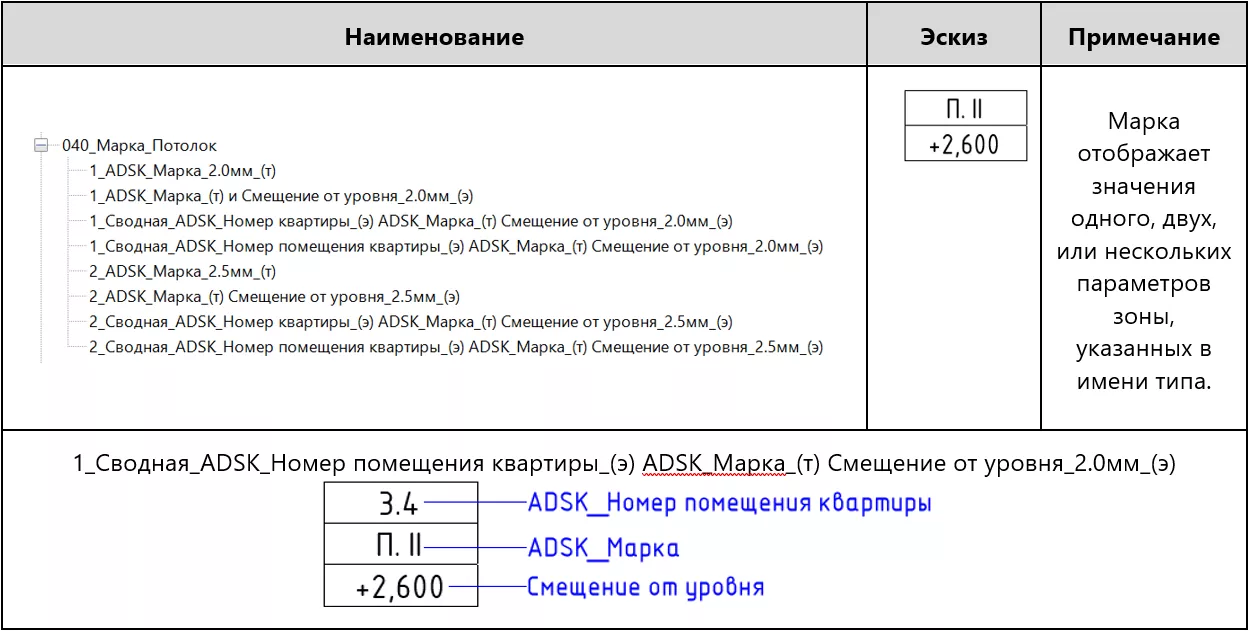 | Наименование | Эскиз | Примечание |
|---|---|---|
| 040_Марка_Потолок<br>1_ADSK_Марка_2.0мм_(т)<br>1_ADSK_Марка_(т) и Смещение от уровня_2.0мм_(э)<br>1_Сводная_ADSK_Номер квартиры_(э) ADSK_Марка_(т) Смещение от уровня_2.0мм_(э)<br>1_Сводная_ADSK_Номер помещения квартиры_(э) ADSK_Марка_(т) Смещение от уровня_2.0мм_(э)<br>2_ADSK_Марка_2.5мм_(т)<br>2_ADSK_Марка_(т) Смещение от уровня_2.5мм_(э)<br>2_Сводная_ADSK_Номер квартиры_(э) ADSK_Марка_(т) Смещение от уровня_2.5мм_(э)<br>2_Сводная_ADSK_Номер помещения квартиры_(э) ADSK_Марка_(т) Смещение от уровня_2.5мм_(э) | П. II<br>+2,600 | Марка отображает значения одного, двух, или нескольких параметров зоны, указанных в имени типа. |

1_Сводная_ADSK_Номер помещения квартиры_(э) ADSK_Марка_(т) Смещение от уровня_2.0мм_(э)

3.4 ADSK_Номер помещения квартиры
П. II ADSK_Марка
+2,600 Смещение от уровня